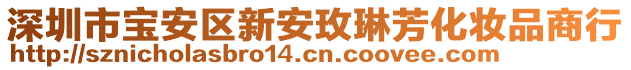 深圳市宝安区新安玫琳芳化妆品商行
http://sznicholasbro14.cn.coovee.com